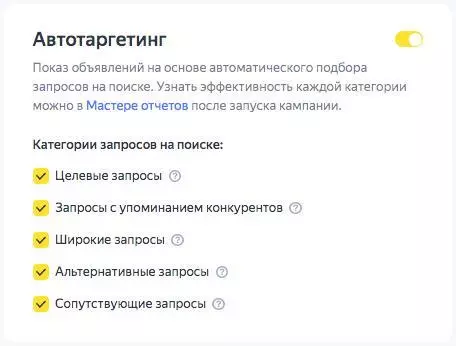 Автотаргетинг

Показ объявлений на основе автоматического подбора запросов на поиске. Узнать эффективность каждой категории можно в Мастере отчетов после запуска кампании.

Категории запросов на поиске:

Целевые запросы ?

Запросы с упоминанием конкурентов ?

Широкие запросы ?

Альтернативные запросы ?

Сопутствующие запросы ?